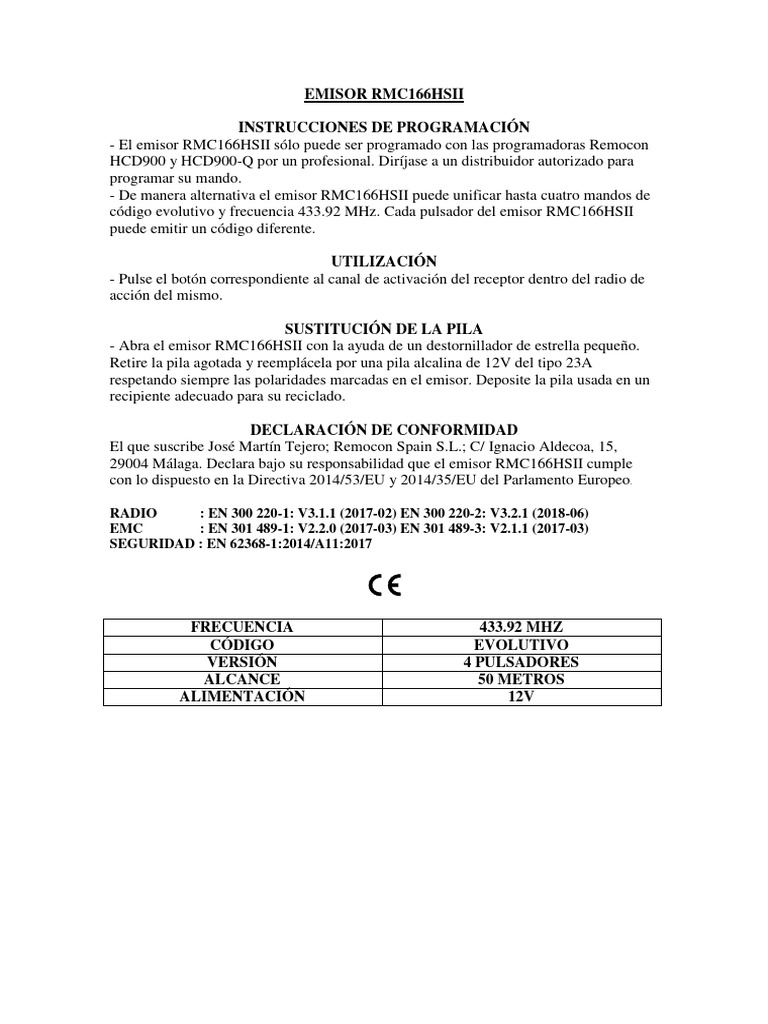 EMISOR RMC166HSII

INSTRUCCIONES DE PROGRAMACIÓN

- El emisor RMC166HSII sólo puede ser programado con las programadoras Remocon HCD900 y HCD900-Q por un profesional. Diríjase a un distribuidor autorizado para programar su mando.
- De manera alternativa el emisor RMC166HSII puede unificar hasta cuatro mandos de código evolutivo y frecuencia 433.92 MHz. Cada pulsador del emisor RMC166HSII puede emitir un código diferente.

UTILIZACIÓN

- Pulse el botón correspondiente al canal de activación del receptor dentro del radio de acción del mismo.

SUSTITUCIÓN DE LA PILA

- Abra el emisor RMC166HSII con la ayuda de un destornillador de estrella pequeño. Retire la pila agotada y reemplácela por una pila alcalina de 12V del tipo 23A respetando siempre las polaridades marcadas en el emisor. Deposite la pila usada en un recipiente adecuado para su reciclado.

DECLARACIÓN DE CONFORMIDAD

El que suscribe José Martín Tejero; Remocon Spain S.L.; C/ Ignacio Aldecoa, 15, 29004 Málaga. Declara bajo su responsabilidad que el emisor RMC166HSII cumple con lo dispuesto en la Directiva 2014/53/EU y 2014/35/EU del Parlamento Europeo.

RADIO : EN 300 220-1: V3.1.1 (2017-02) EN 300 220-2: V3.2.1 (2018-06)
EMC : EN 301 489-1: V2.2.0 (2017-03) EN 301 489-3: V2.1.1 (2017-03)
SEGURIDAD : EN 62368-1:2014/A11:2017

CE

| FRECUENCIA | 433.92 MHZ |
|---|---|
| CÓDIGO | EVOLUTIVO |
| VERSIÓN | 4 PULSADORES |
| ALCANCE | 50 METROS |
| ALIMENTACIÓN | 12V |